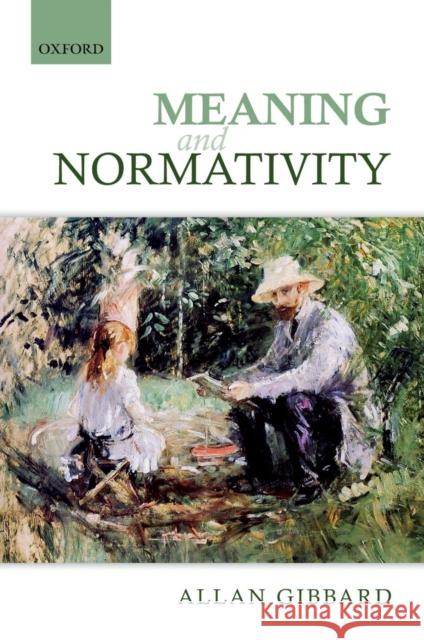 OXFORD

MEANING
and
NORMATIVITY

ALLAN GIBBARD